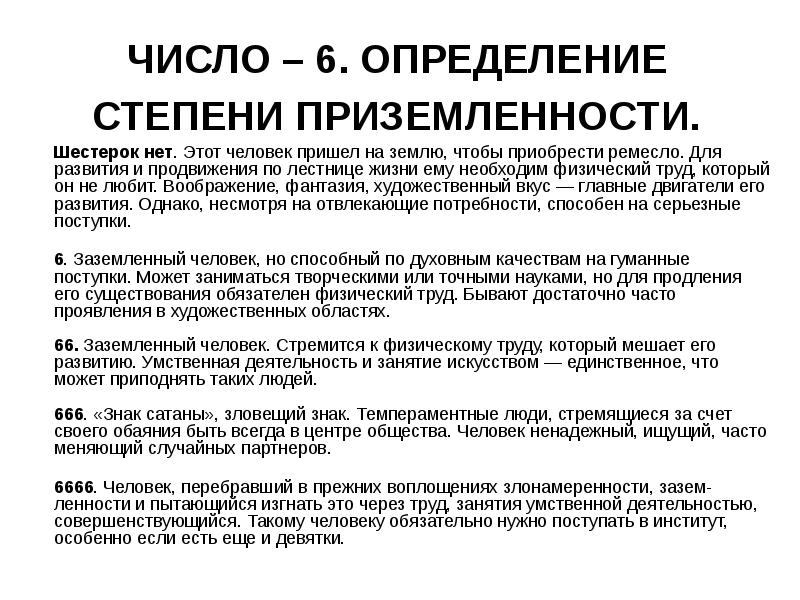 ЧИСЛО – 6. ОПРЕДЕЛЕНИЕ СТЕПЕНИ ПРИЗЕМЛЕННОСТИ.

Шестерок нет. Этот человек пришел на землю, чтобы приобрести ремесло. Для развития и продвижения по лестнице жизни ему необходим физический труд, который он не любит. Воображение, фантазия, художественный вкус — главные двигатели его развития. Однако, несмотря на отвлекающие потребности, способен на серьезные поступки.

6. Заземленный человек, но способный по духовным качествам на гуманные поступки. Может заниматься творческими или точными науками, но для продления его существования обязателен физический труд. Бывают достаточно часто проявления в художественных областях.

66. Заземленный человек. Стремится к физическому труду, который мешает его развитию. Умственная деятельность и занятие искусством — единственное, что может приподнять таких людей.

666. «Знак сатаны», зловещий знак. Темпераментные люди, стремящиеся за счет своего обаяния быть всегда в центре общества. Человек ненадежный, ищущий, часто меняющий случайных партнеров.

6666. Человек, перебравший в прежних воплощениях злонамеренности, заземленности и пытающийся изгнать это через труд, занятия умственной деятельностью, совершенствующийся. Такому человеку обязательно нужно поступать в институт, особенно если есть еще и девятки.